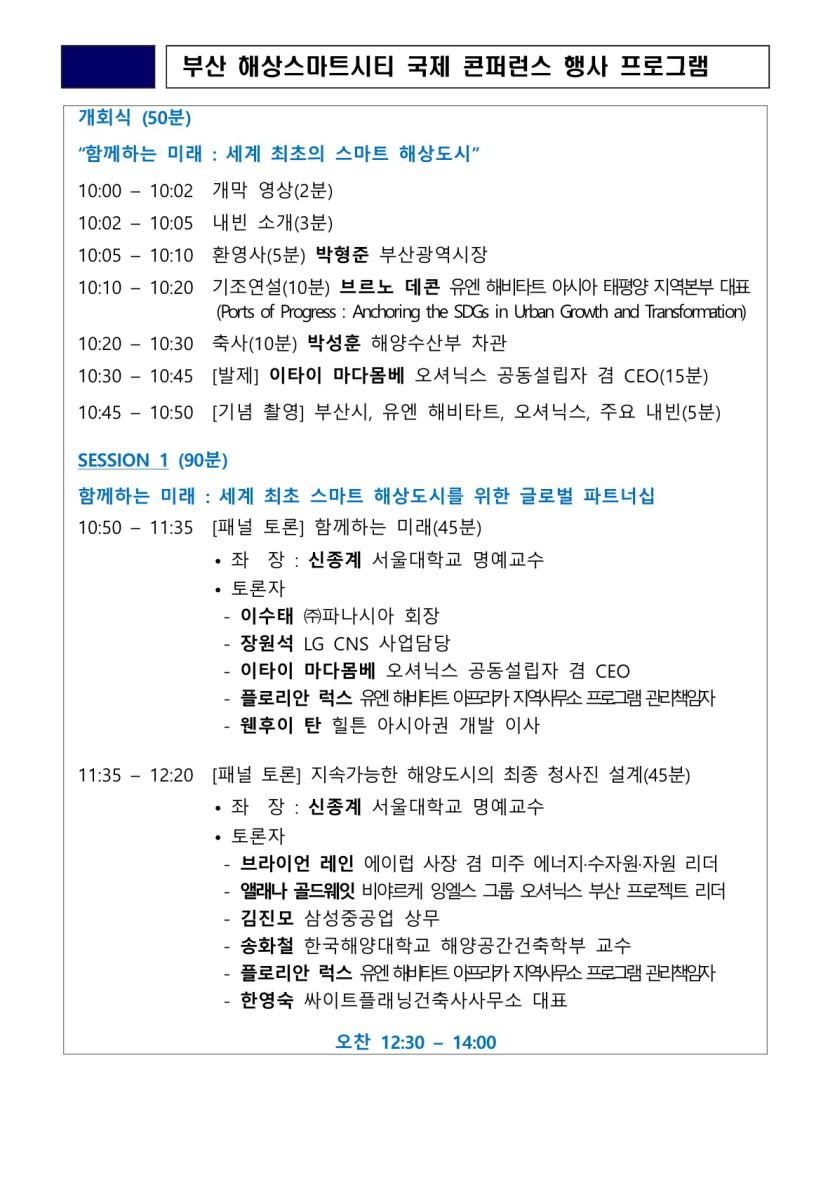 부산 해상스마트시티 국제 콘퍼런스 행사 프로그램

개회식 (50분)

“함께하는 미래 : 세계 최초의 스마트 해상도시”

10:00 – 10:02 개막 영상(2분)

10:02 – 10:05 내빈 소개(3분)

10:05 – 10:10 환영사(5분) 박형준 부산광역시장

10:10 – 10:20 기조연설(10분) 브르노 데콘 유엔 해비타트 아시아 태평양 지역본부 대표 (Ports of Progress : Anchoring the SDGs in Urban Growth and Transformation)

10:20 – 10:30 축사(10분) 박성훈 해양수산부 차관

10:30 – 10:45 [발제] 이타이 마다몸베 오셔닉스 공동설립자 겸 CEO(15분)

10:45 – 10:50 [기념 촬영] 부산시, 유엔 해비타트, 오셔닉스, 주요 내빈(5분)

SESSION 1 (90분)

함께하는 미래 : 세계 최초 스마트 해상도시를 위한 글로벌 파트너십

10:50 – 11:35 [패널 토론] 함께하는 미래(45분)

• 좌 장 : 신종계 서울대학교 명예교수
• 토론자
- 이수태 ㈜파나시아 회장
- 장원석 LG CNS 사업담당
- 이타이 마다몸베 오셔닉스 공동설립자 겸 CEO
- 플로리안 럭스 유엔 해비타트 아프리카 지역사무소 프로그램 관리책임자
- 웬후이 탄 힐튼 아시아권 개발 이사

11:35 – 12:20 [패널 토론] 지속가능한 해양도시의 최종 청사진 설계(45분)

• 좌 장 : 신종계 서울대학교 명예교수
• 토론자
- 브라이언 레인 에이럽 사장 겸 미주 에너지·수자원·자원 리더
- 앨래나 골드웨잇 비야르케 잉엘스 그룹 오셔닉스 부산 프로젝트 리더
- 김진모 삼성중공업 상무
- 송화철 한국해양대학교 해양공간건축학부 교수
- 플로리안 럭스 유엔 해비타트 아프리카 지역사무소 프로그램 관리책임자
- 한영숙 싸이트플래닝건축사사무소 대표

오찬 12:30 – 14:00